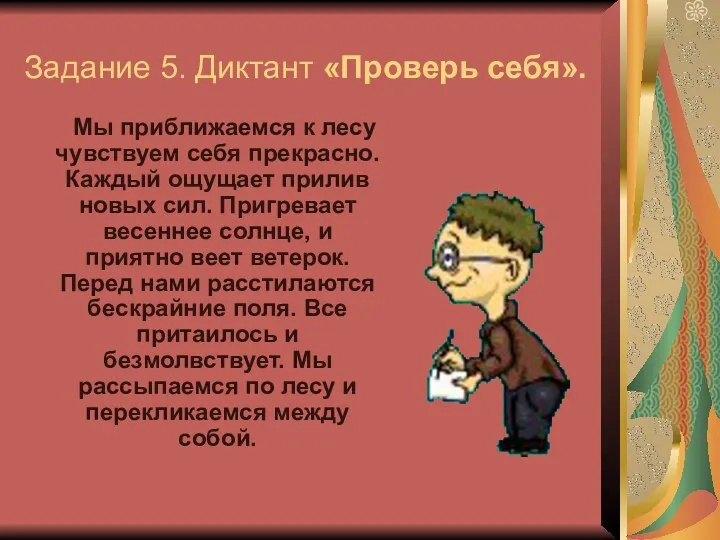 Задание 5. Диктант «Проверь себя».

Мы приближаемся к лесу чувствуем себя прекрасно. Каждый ощущает прилив новых сил. Пригревает весеннее солнце, и приятно веет ветерок. Перед нами расстилаются бескрайние поля. Все притаилось и безмолвствует. Мы рассыпаемся по лесу и перекликаемся между собой.